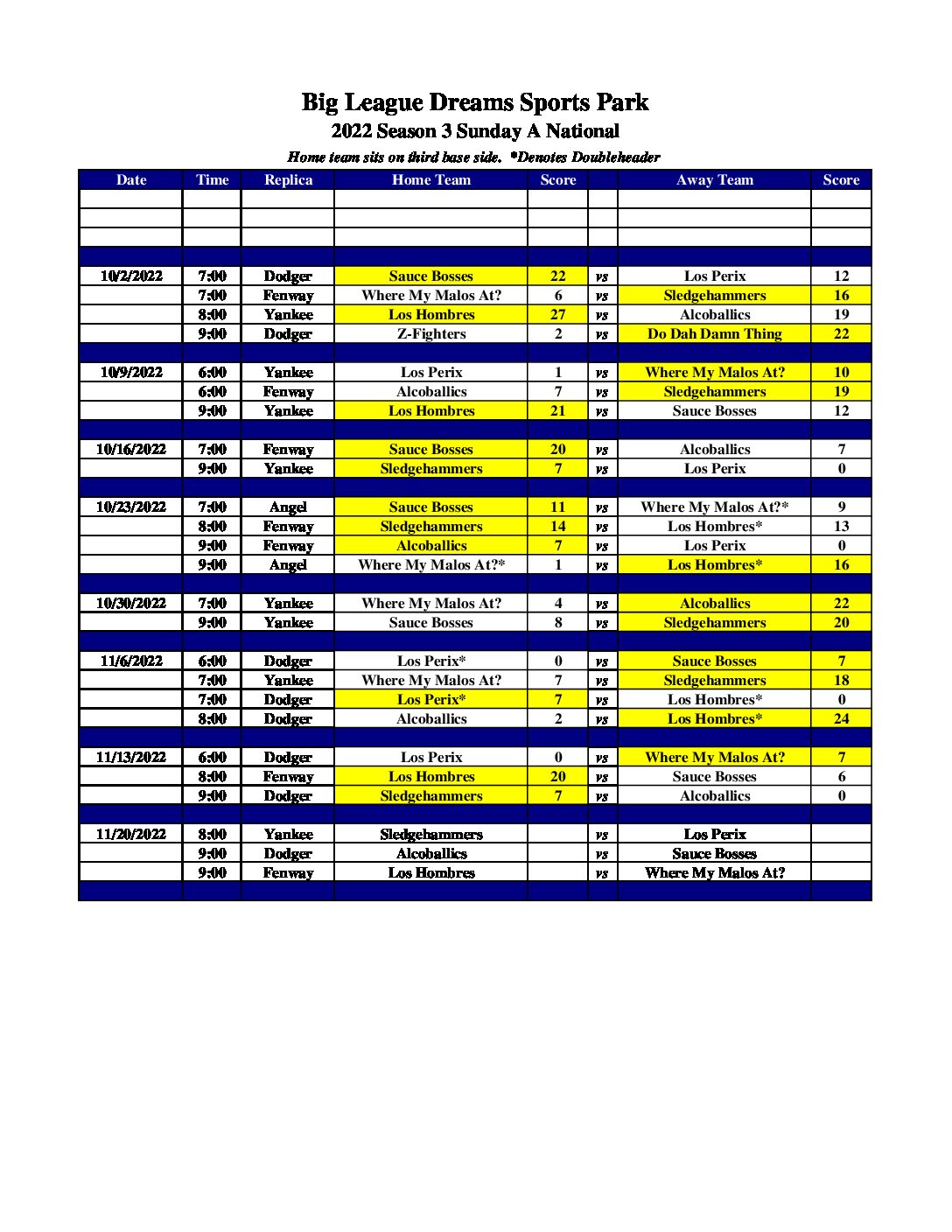 Big League Dreams Sports Park
2022 Season 3 Sunday A National
Home team sits on third base side. *Denotes Doubleheader

| Date | Time | Replica | Home Team | Score | | Away Team | Score |
|---|---|---|---|---|---|---|---|
| | | | | | | | |
| | | | | | | | |
| | | | | | | | |
| | | | | | | | |
| 10/2/2022 | 7:00 | Dodger | Sauce Bosses | 22 | vs | Los Perix | 12 |
| | 7:00 | Fenway | Where My Malos At? | 6 | vs | Sledgehammers | 16 |
| | 8:00 | Yankee | Los Hombres | 27 | vs | Alcoballics | 19 |
| | 9:00 | Dodger | Z-Fighters | 2 | vs | Do Dah Damn Thing | 22 |
| | | | | | | | |
| 10/9/2022 | 6:00 | Yankee | Los Perix | 1 | vs | Where My Malos At? | 10 |
| | 6:00 | Fenway | Alcoballics | 7 | vs | Sledgehammers | 19 |
| | 9:00 | Yankee | Los Hombres | 21 | vs | Sauce Bosses | 12 |
| | | | | | | | |
| 10/16/2022 | 7:00 | Fenway | Sauce Bosses | 20 | vs | Alcoballics | 7 |
| | 9:00 | Yankee | Sledgehammers | 7 | vs | Los Perix | 0 |
| | | | | | | | |
| 10/23/2022 | 7:00 | Angel | Sauce Bosses | 11 | vs | Where My Malos At?* | 9 |
| | 8:00 | Fenway | Sledgehammers | 14 | vs | Los Hombres* | 13 |
| | 9:00 | Fenway | Alcoballics | 7 | vs | Los Perix | 0 |
| | 9:00 | Angel | Where My Malos At?* | 1 | vs | Los Hombres* | 16 |
| | | | | | | | |
| 10/30/2022 | 7:00 | Yankee | Where My Malos At? | 4 | vs | Alcoballics | 22 |
| | 9:00 | Yankee | Sauce Bosses | 8 | vs | Sledgehammers | 20 |
| | | | | | | | |
| 11/6/2022 | 6:00 | Dodger | Los Perix* | 0 | vs | Sauce Bosses | 7 |
| | 7:00 | Yankee | Where My Malos At? | 7 | vs | Sledgehammers | 18 |
| | 7:00 | Dodger | Los Perix* | 7 | vs | Los Hombres* | 0 |
| | 8:00 | Dodger | Alcoballics | 2 | vs | Los Hombres* | 24 |
| | | | | | | | |
| 11/13/2022 | 6:00 | Dodger | Los Perix | 0 | vs | Where My Malos At? | 7 |
| | 8:00 | Fenway | Los Hombres | 20 | vs | Sauce Bosses | 6 |
| | 9:00 | Dodger | Sledgehammers | 7 | vs | Alcoballics | 0 |
| | | | | | | | |
| 11/20/2022 | 8:00 | Yankee | Sledgehammers | | vs | Los Perix | |
| | 9:00 | Dodger | Alcoballics | | vs | Sauce Bosses | |
| | 9:00 | Fenway | Los Hombres | | vs | Where My Malos At? | |
| | | | | | | | |